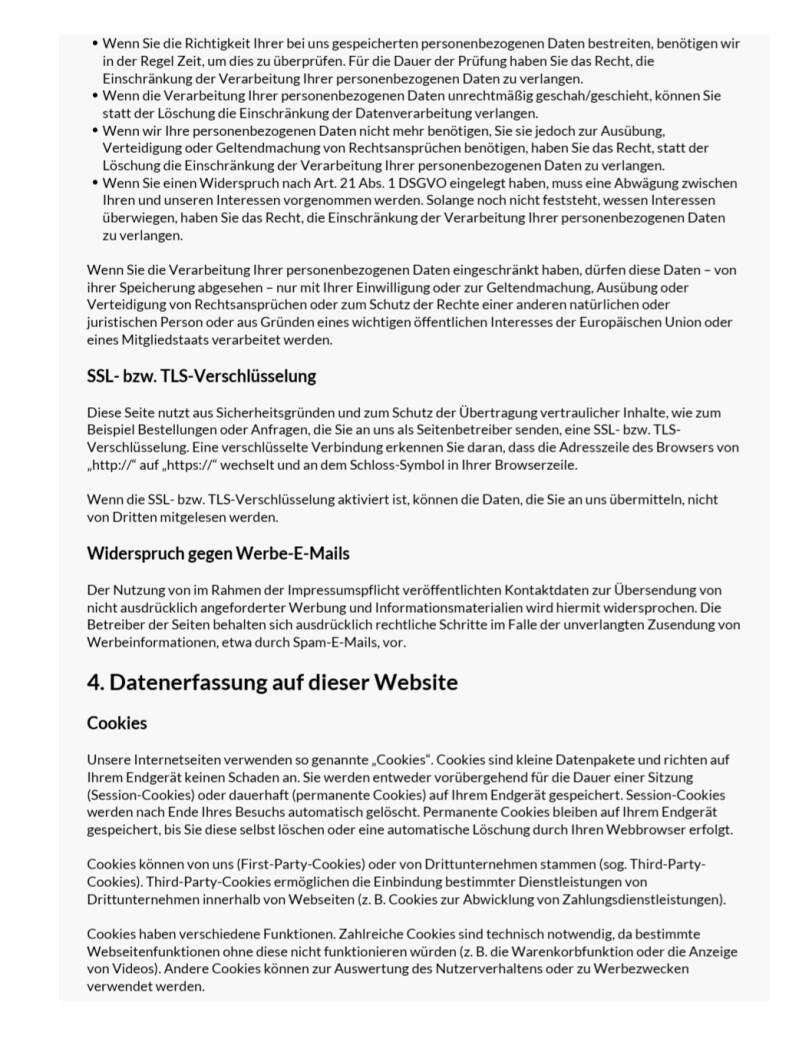 • Wenn Sie die Richtigkeit Ihrer bei uns gespeicherten personenbezogenen Daten bestreiten, benötigen wir in der Regel Zeit, um dies zu überprüfen. Für die Dauer der Prüfung haben Sie das Recht, die Einschränkung der Verarbeitung Ihrer personenbezogenen Daten zu verlangen.
• Wenn die Verarbeitung Ihrer personenbezogenen Daten unrechtmäßig geschah/geschieht, können Sie statt der Löschung die Einschränkung der Datenverarbeitung verlangen.
• Wenn wir Ihre personenbezogenen Daten nicht mehr benötigen, Sie sie jedoch zur Ausübung, Verteidigung oder Geltendmachung von Rechtsansprüchen benötigen, haben Sie das Recht, statt der Löschung die Einschränkung der Verarbeitung Ihrer personenbezogenen Daten zu verlangen.
• Wenn Sie einen Widerspruch nach Art. 21 Abs. 1 DSGVO eingelegt haben, muss eine Abwägung zwischen Ihren und unseren Interessen vorgenommen werden. Solange noch nicht feststeht, wessen Interessen überwiegen, haben Sie das Recht, die Einschränkung der Verarbeitung Ihrer personenbezogenen Daten zu verlangen.

Wenn Sie die Verarbeitung Ihrer personenbezogenen Daten eingeschränkt haben, dürfen diese Daten – von ihrer Speicherung abgesehen – nur mit Ihrer Einwilligung oder zur Geltendmachung, Ausübung oder Verteidigung von Rechtsansprüchen oder zum Schutz der Rechte einer anderen natürlichen oder juristischen Person oder aus Gründen eines wichtigen öffentlichen Interesses der Europäischen Union oder eines Mitgliedstaats verarbeitet werden.

SSL- bzw. TLS-Verschlüsselung

Diese Seite nutzt aus Sicherheitsgründen und zum Schutz der Übertragung vertraulicher Inhalte, wie zum Beispiel Bestellungen oder Anfragen, die Sie an uns als Seitenbetreiber senden, eine SSL- bzw. TLS-Verschlüsselung. Eine verschlüsselte Verbindung erkennen Sie daran, dass die Adresszeile des Browsers von „http://“ auf „https://“ wechselt und an dem Schloss-Symbol in Ihrer Browserzeile.

Wenn die SSL- bzw. TLS-Verschlüsselung aktiviert ist, können die Daten, die Sie an uns übermitteln, nicht von Dritten mitgelesen werden.

Widerspruch gegen Werbe-E-Mails

Der Nutzung von im Rahmen der Impressumspflicht veröffentlichten Kontaktdaten zur Übersendung von nicht ausdrücklich angeforderter Werbung und Informationsmaterialien wird hiermit widersprochen. Die Betreiber der Seiten behalten sich ausdrücklich rechtliche Schritte im Falle der unverlangten Zusendung von Werbeinformationen, etwa durch Spam-E-Mails, vor.

4. Datenerfassung auf dieser Website

Cookies

Unsere Internetseiten verwenden so genannte „Cookies“. Cookies sind kleine Datenpakete und richten auf Ihrem Endgerät keinen Schaden an. Sie werden entweder vorübergehend für die Dauer einer Sitzung (Session-Cookies) oder dauerhaft (permanente Cookies) auf Ihrem Endgerät gespeichert. Session-Cookies werden nach Ende Ihres Besuchs automatisch gelöscht. Permanente Cookies bleiben auf Ihrem Endgerät gespeichert, bis Sie diese selbst löschen oder eine automatische Löschung durch Ihren Webbrowser erfolgt.

Cookies können von uns (First-Party-Cookies) oder von Drittunternehmen stammen (sog. Third-Party-Cookies). Third-Party-Cookies ermöglichen die Einbindung bestimmter Dienstleistungen von Drittunternehmen innerhalb von Webseiten (z. B. Cookies zur Abwicklung von Zahlungsdienstleistungen).

Cookies haben verschiedene Funktionen. Zahlreiche Cookies sind technisch notwendig, da bestimmte Webseitenfunktionen ohne diese nicht funktionieren würden (z. B. die Warenkorbfunktion oder die Anzeige von Videos). Andere Cookies können zur Auswertung des Nutzerverhaltens oder zu Werbezwecken verwendet werden.